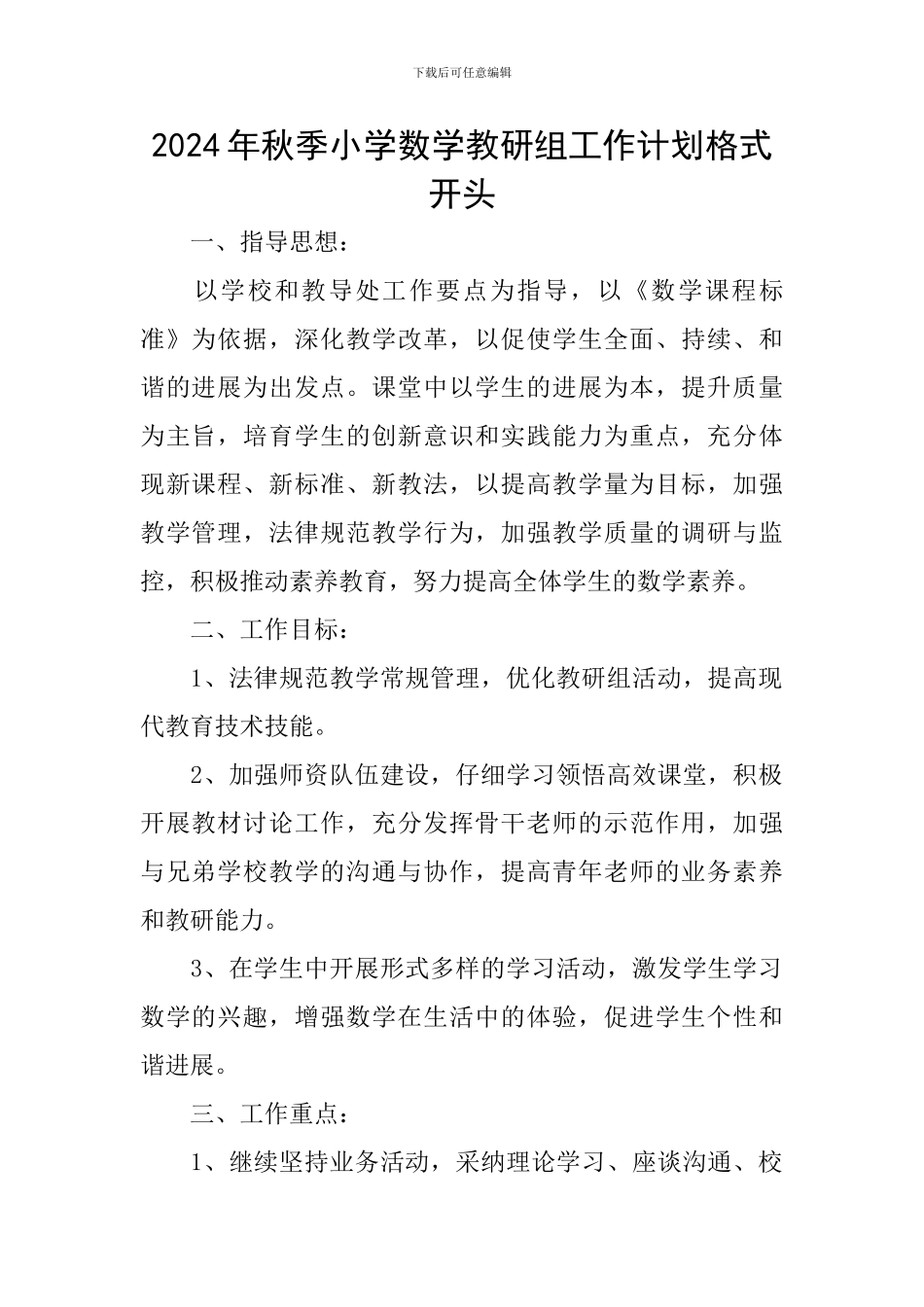 下载后可任意编辑

2024年秋季小学数学教研组工作计划格式开头

一、指导思想：

以学校和教导处工作要点为指导，以《数学课程标准》为依据，深化教学改革，以促使学生全面、持续、和谐的进展为出发点。课堂中以学生的进展为本，提升质量为主旨，培育学生的创新意识和实践能力为重点，充分体现新课程、新标准、新教法，以提高教学量为目标，加强教学管理，法律规范教学行为，加强教学质量的调研与监控，积极推动素养教育，努力提高全体学生的数学素养。

二、工作目标：

1、法律规范教学常规管理，优化教研组活动，提高现代教育技术技能。

2、加强师资队伍建设，仔细学习领悟高效课堂，积极开展教材讨论工作，充分发挥骨干老师的示范作用，加强与兄弟学校教学的沟通与协作，提高青年老师的业务素养和教研能力。

3、在学生中开展形式多样的学习活动，激发学生学习数学的兴趣，增强数学在生活中的体验，促进学生个性和谐进展。

三、工作重点：

1、继续坚持业务活动，采纳理论学习、座谈沟通、校